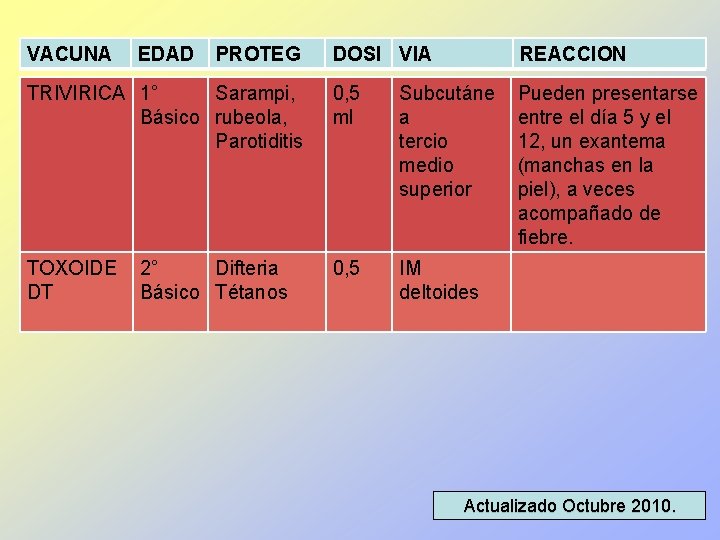 | VACUNA | EDAD | PROTEG | DOSI | VIA | REACCION |
|---|---|---|---|---|---|
| TRIVIRICA | 1° Básico | Sarampi, rubeola, Parotiditis | 0,5 ml | Subcutáne a tercio medio superior | Pueden presentarse entre el día 5 y el 12, un exantema (manchas en la piel), a veces acompañado de fiebre. |
| TOXOIDE DT | 2° Básico | Difteria Tétanos | 0,5 | IM deltoides | |

Actualizado Octubre 2010.